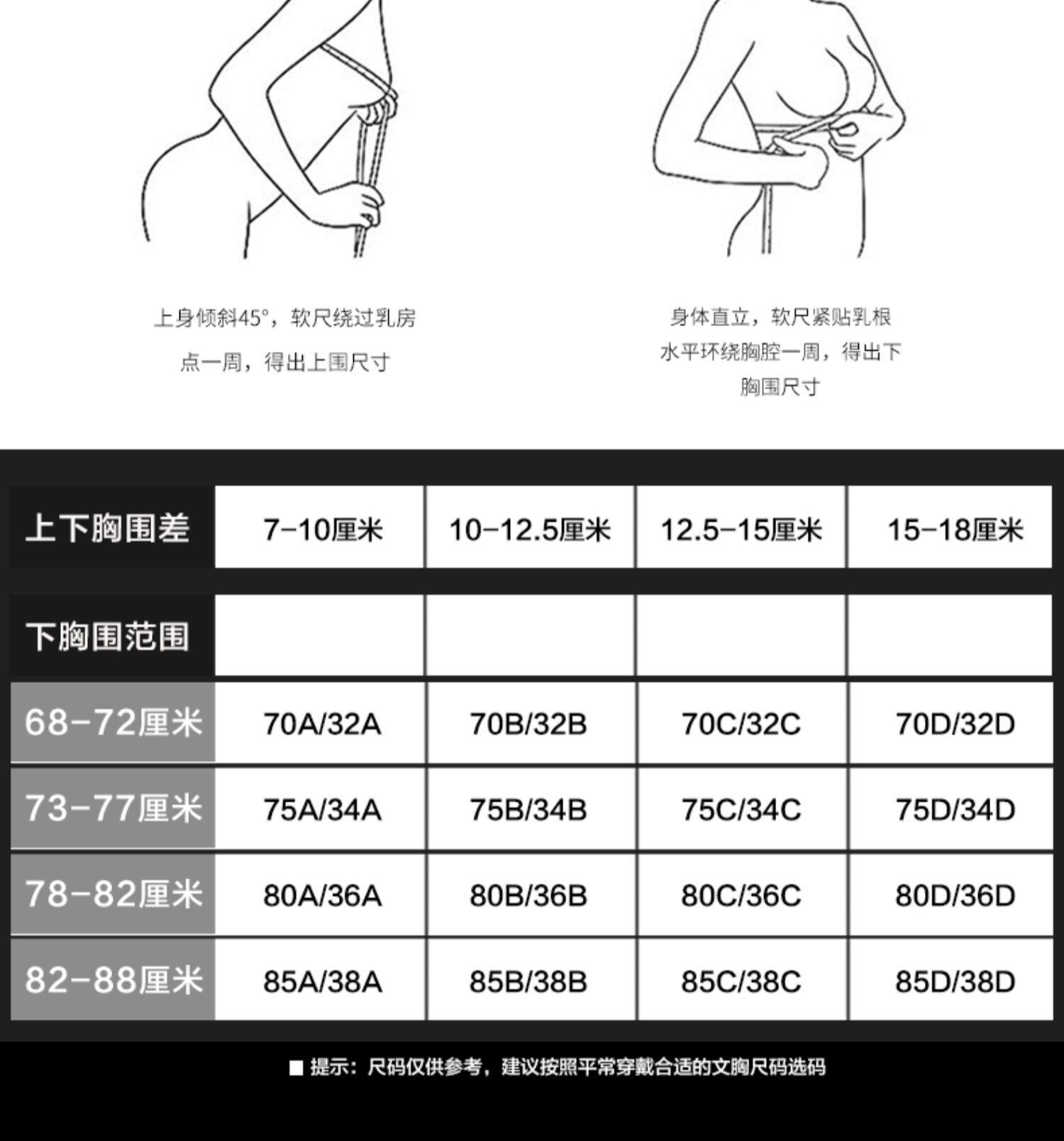 上身倾斜45°，软尺绕过乳房点一周，得出上围尺寸

身体直立，软尺紧贴乳根水平环绕胸腔一周，得出下胸围尺寸

| 上下胸围差 | 7-10厘米 | 10-12.5厘米 | 12.5-15厘米 | 15-18厘米 |
|---|---|---|---|---|
| 下胸围范围 | | | | |
| 68-72厘米 | 70A/32A | 70B/32B | 70C/32C | 70D/32D |
| 73-77厘米 | 75A/34A | 75B/34B | 75C/34C | 75D/34D |
| 78-82厘米 | 80A/36A | 80B/36B | 80C/36C | 80D/36D |
| 82-88厘米 | 85A/38A | 85B/38B | 85C/38C | 85D/38D |

■ 提示：尺码仅供参考，建议按照平常穿戴合适的文胸尺码选码